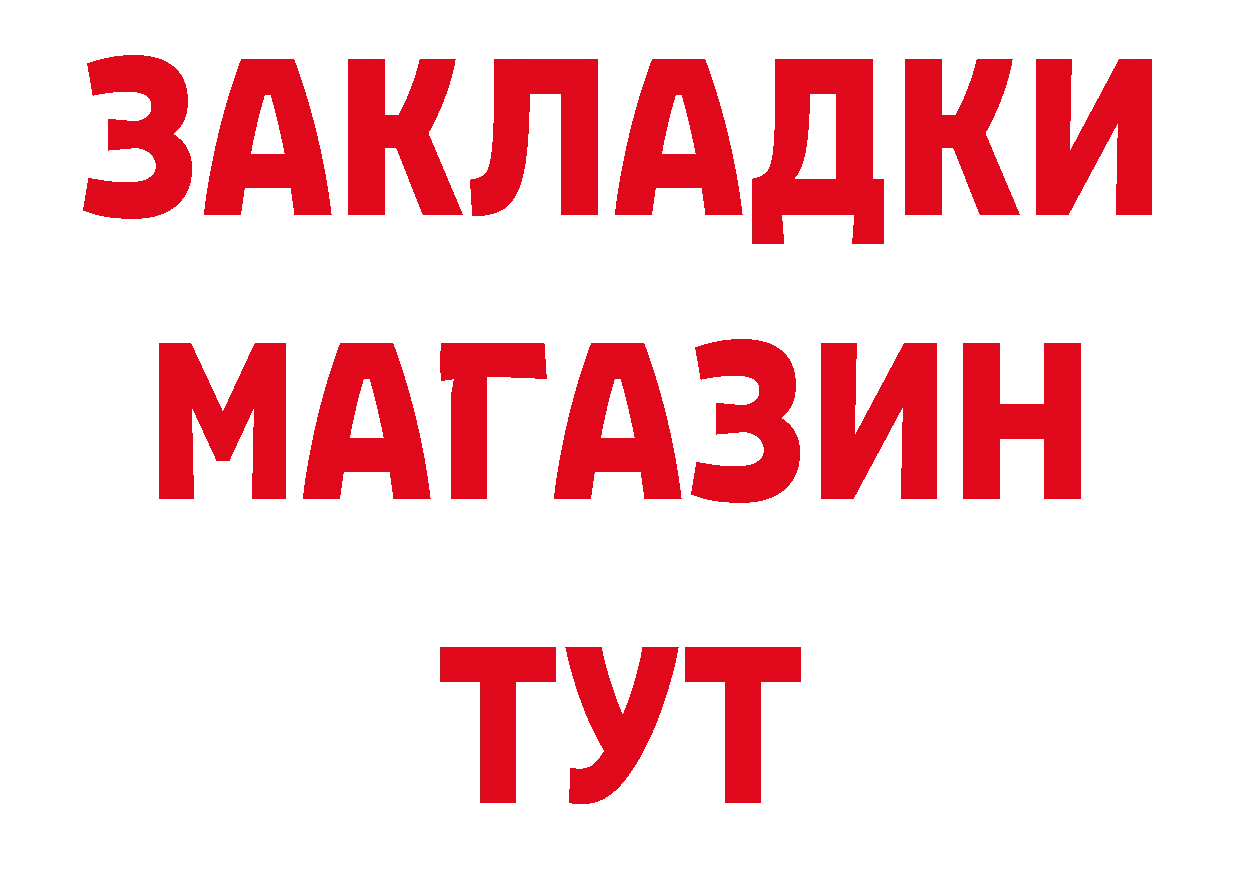 ЗАКЛАДКИ
МАГАЗИН
ТУТ